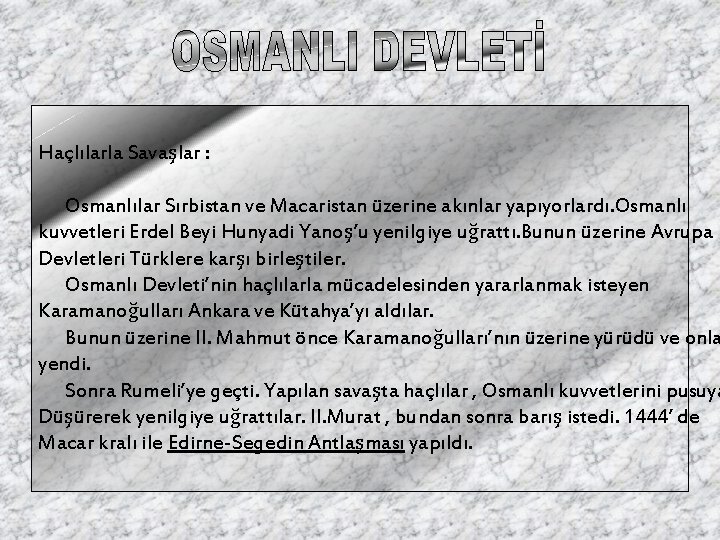 OSMANLI DEVLETİ

Haçlılarla Savaşlar :

Osmanlılar Sırbistan ve Macaristan üzerine akınlar yapıyorlardı.Osmanlı kuvvetleri Erdel Beyi Hunyadi Yanoş'u yenilgiye uğrattı.Bunun üzerine Avrupa Devletleri Türklere karşı birleştiler.

Osmanlı Devleti'nin haçlılarla mücadelesinden yararlanmak isteyen Karamanoğulları Ankara ve Kütahya'yı aldılar.

Bunun üzerine II. Mahmut önce Karamanoğulları'nın üzerine yürüdü ve onla yendi.

Sonra Rumeli'ye geçti. Yapılan savaşta haçlılar , Osmanlı kuvvetlerini pusuya Düşürerek yenilgiye uğrattılar. II.Murat , bundan sonra barış istedi. 1444' de Macar kralı ile Edirne-Segedin Antlaşması yapıldı.